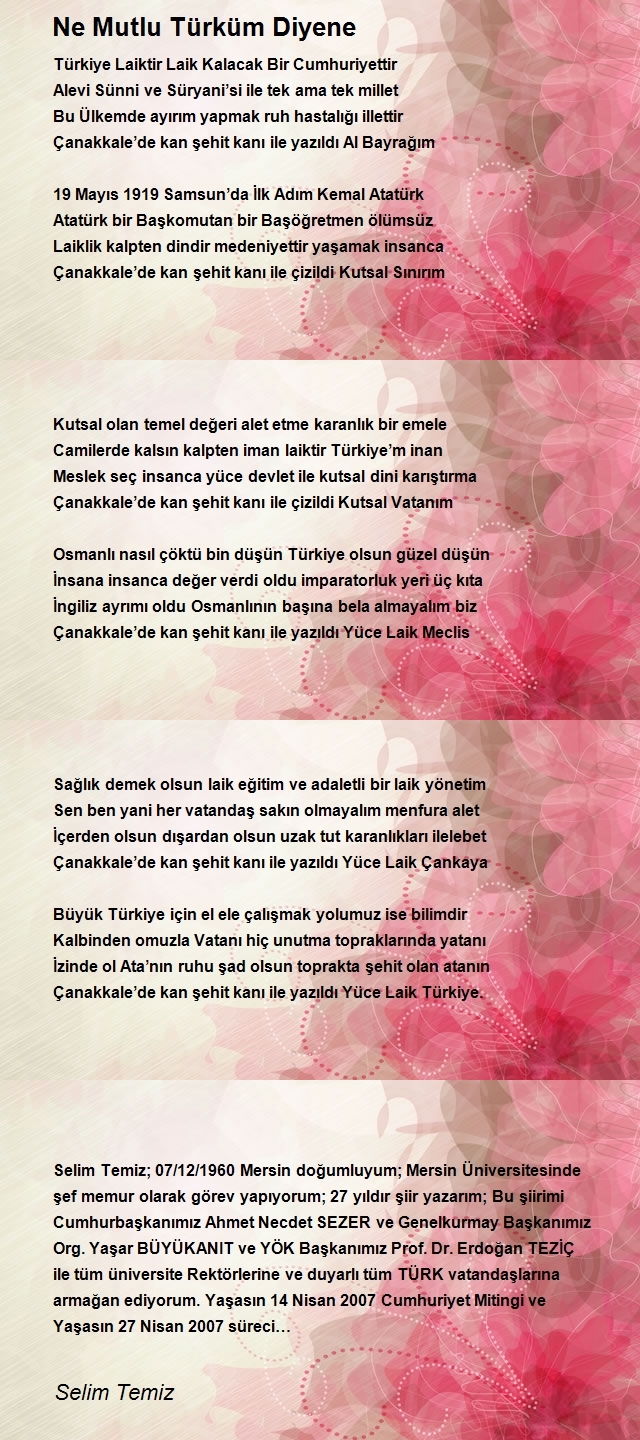 Ne Mutlu Türküm Diyene

Türkiye Laiktir Laik Kalacak Bir Cumhuriyettir
Alevi Sünni ve Süryani'si ile tek ama tek millet
Bu Ülkemde ayırım yapmak ruh hastalığı illettir
Çanakkale'de kan şehit kanı ile yazıldı Al Bayrağım

19 Mayıs 1919 Samsun'da İlk Adım Kemal Atatürk
Atatürk bir Başkomutan bir Başöğretmen ölümsüz
Laiklik kalpten dindir medeniyettir yaşamak insanca
Çanakkale'de kan şehit kanı ile çizildi Kutsal Sınırım

Kutsal olan temel değeri alet etme karanlık bir emele
Camilerde kalsın kalpten iman laiktir Türkiye'm inan
Meslek seç insanca yüce devlet ile kutsal dini karıştırma
Çanakkale'de kan şehit kanı ile çizildi Kutsal Vatanım

Osmanlı nasıl çöktü bin düşün Türkiye olsun güzel düşün
İnsana insanca değer verdi oldu imparatorluk yeri üç kıta
İngiliz ayrımı oldu Osmanlının başına bela almayalım biz
Çanakkale'de kan şehit kanı ile yazıldı Yüce Laik Meclis

Sağlık demek olsun laik eğitim ve adaletli bir laik yönetim
Sen ben yani her vatandaş sakın olmayalım menfura alet
İçerden olsun dışardan olsun uzak tut karanlıkları ilelebet
Çanakkale'de kan şehit kanı ile yazıldı Yüce Laik Çankaya

Büyük Türkiye için el ele çalışmak yolumuz ise bilimdir
Kalbinden omuzla Vatanı hiç unutma topraklarında yatanı
İzinde ol Ata'nın ruhu şad olsun toprakta şehit olan atanın
Çanakkale'de kan şehit kanı ile yazıldı Yüce Laik Türkiye.

Selim Temiz; 07/12/1960 Mersin doğumluyum; Mersin Üniversitesinde şef memur olarak görev yapıyorum; 27 yıldır şiir yazarım; Bu şiirimi Cumhurbaşkanımız Ahmet Necdet SEZER ve Genelkurmay Başkanımız Org. Yaşar BÜYÜKANIT ve YÖK Başkanımız Prof. Dr. Erdoğan TEZİÇ ile tüm üniversite Rektörlerine ve duyarlı tüm TÜRK vatandaşlarına armağan ediyorum. Yaşasın 14 Nisan 2007 Cumhuriyet Mitingi ve Yaşasın 27 Nisan 2007 süreci…

Selim Temiz